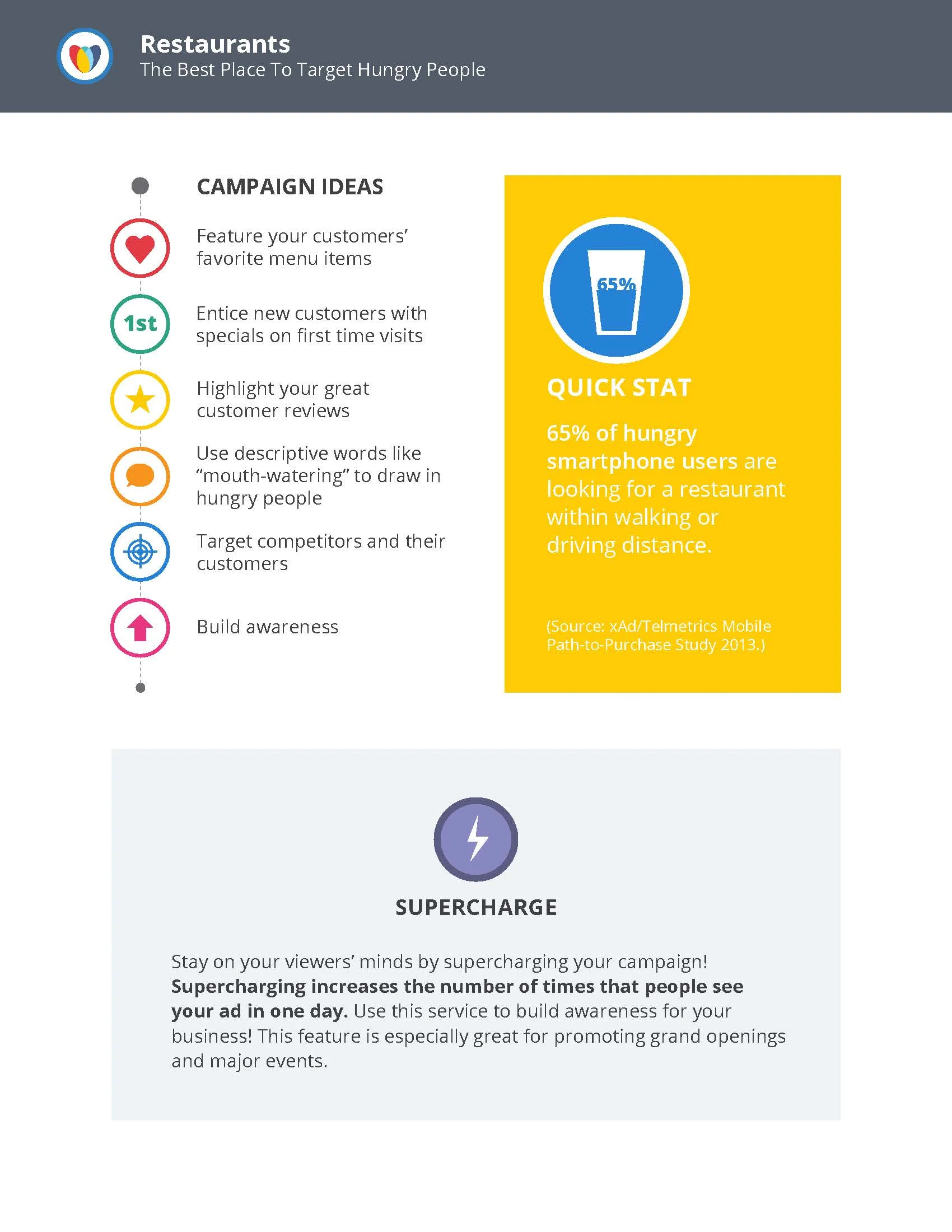 Restaurants
The Best Place To Target Hungry People

CAMPAIGN IDEAS

Feature your customers' favorite menu items

1st

Entice new customers with specials on first time visits

Highlight your great customer reviews

Use descriptive words like "mouth-watering" to draw in hungry people

Target competitors and their customers

Build awareness

65%

QUICK STAT

65% of hungry smartphone users are looking for a restaurant within walking or driving distance.

(Source: xAd/Telmetrics Mobile Path-to-Purchase Study 2013.)

SUPERCHARGE

Stay on your viewers' minds by supercharging your campaign! Supercharging increases the number of times that people see your ad in one day. Use this service to build awareness for your business! This feature is especially great for promoting grand openings and major events.